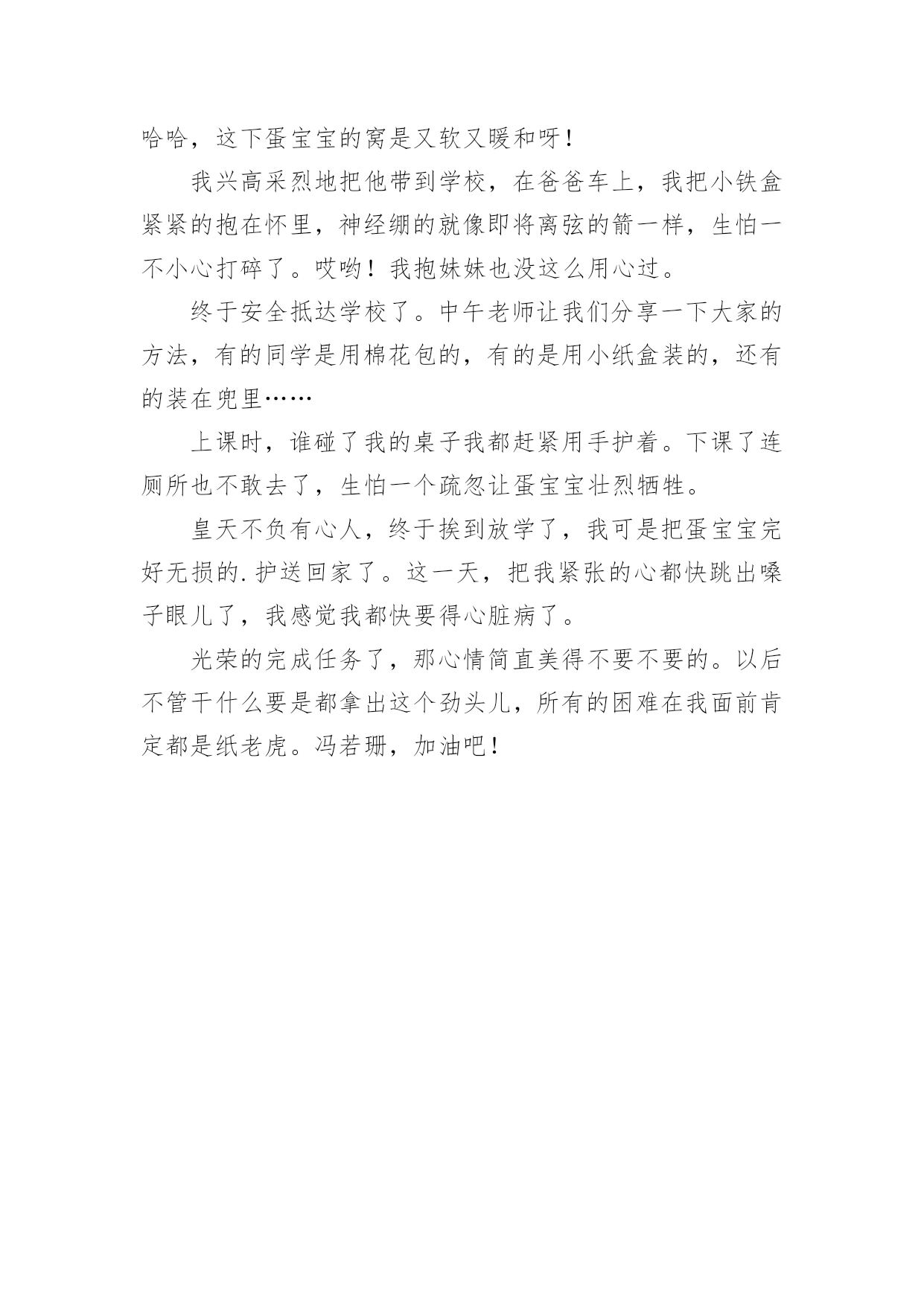 哈哈，这下蛋宝宝的窝是又软又暖和呀！

我兴高采烈地把他带到学校，在爸爸车上，我把小铁盒紧紧的抱在怀里，神经绷的就像即将离弦的箭一样，生怕一不小心打碎了。哎哟！我抱妹妹也没这么用心过。

终于安全抵达学校了。中午老师让我们分享一下大家的方法，有的同学是用棉花包的，有的是用小纸盒装的，还有的装在兜里……

上课时，谁碰了我的桌子我都赶紧用手护着。下课了连厕所也不敢去了，生怕一个疏忽让蛋宝宝壮烈牺牲。

皇天不负有心人，终于挨到放学了，我可是把蛋宝宝完好无损的.护送回家了。这一天，把我紧张的心都快跳出嗓子眼儿了，我感觉我都快要得心脏病了。

光荣的完成任务了，那心情简直美得不要不要的。以后不管干什么要是都拿出这个劲头儿，所有的困难在我面前肯定都是纸老虎。冯若珊，加油吧！